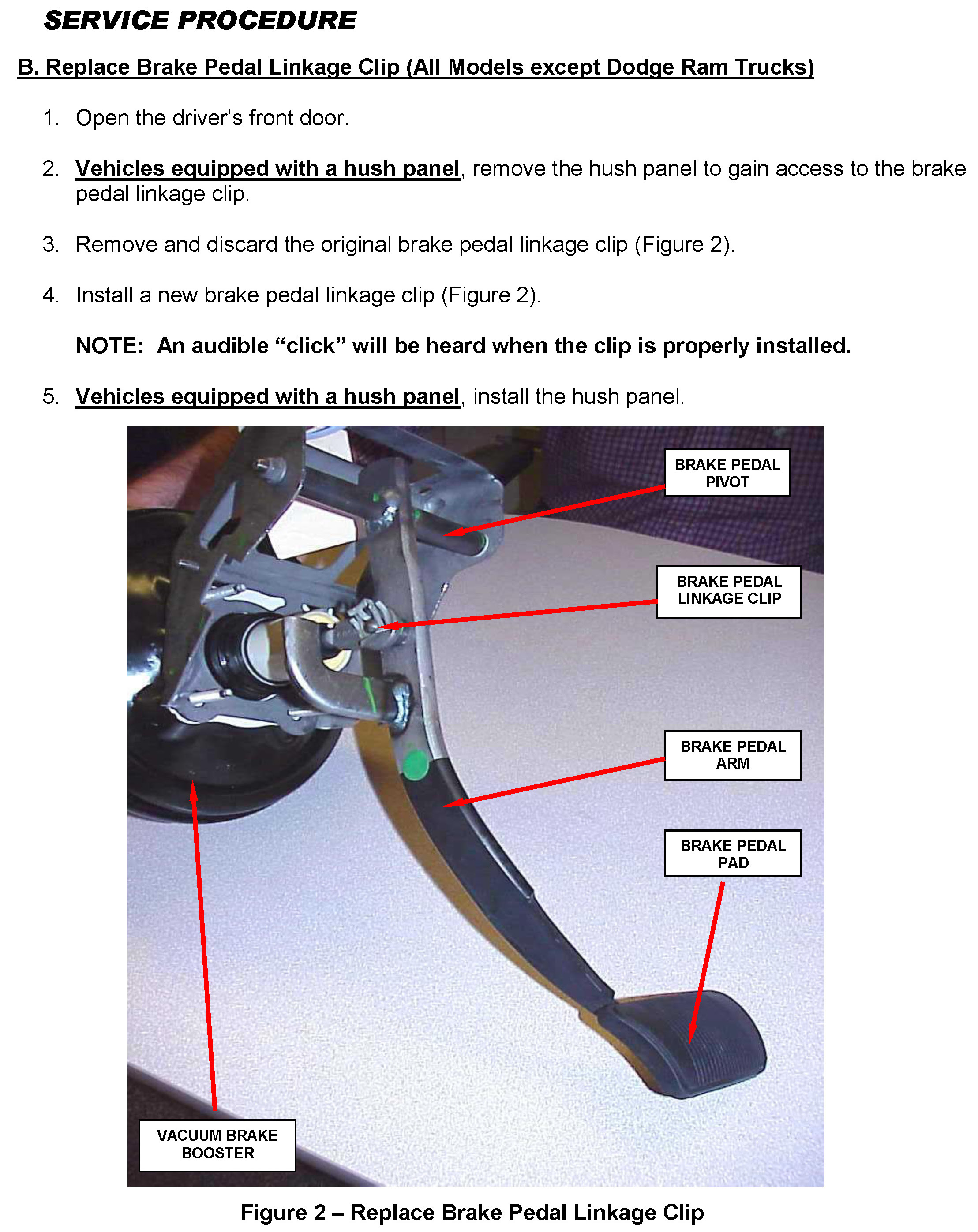 SERVICE PROCEDURE

B. Replace Brake Pedal Linkage Clip (All Models except Dodge Ram Trucks)

1. Open the driver's front door.

2. Vehicles equipped with a hush panel, remove the hush panel to gain access to the brake pedal linkage clip.

3. Remove and discard the original brake pedal linkage clip (Figure 2).

4. Install a new brake pedal linkage clip (Figure 2).

NOTE: An audible "click" will be heard when the clip is properly installed.

5. Vehicles equipped with a hush panel, install the hush panel.

BRAKE PEDAL PIVOT

BRAKE PEDAL LINKAGE CLIP

BRAKE PEDAL ARM

BRAKE PEDAL PAD

VACUUM BRAKE BOOSTER

Figure 2 – Replace Brake Pedal Linkage Clip